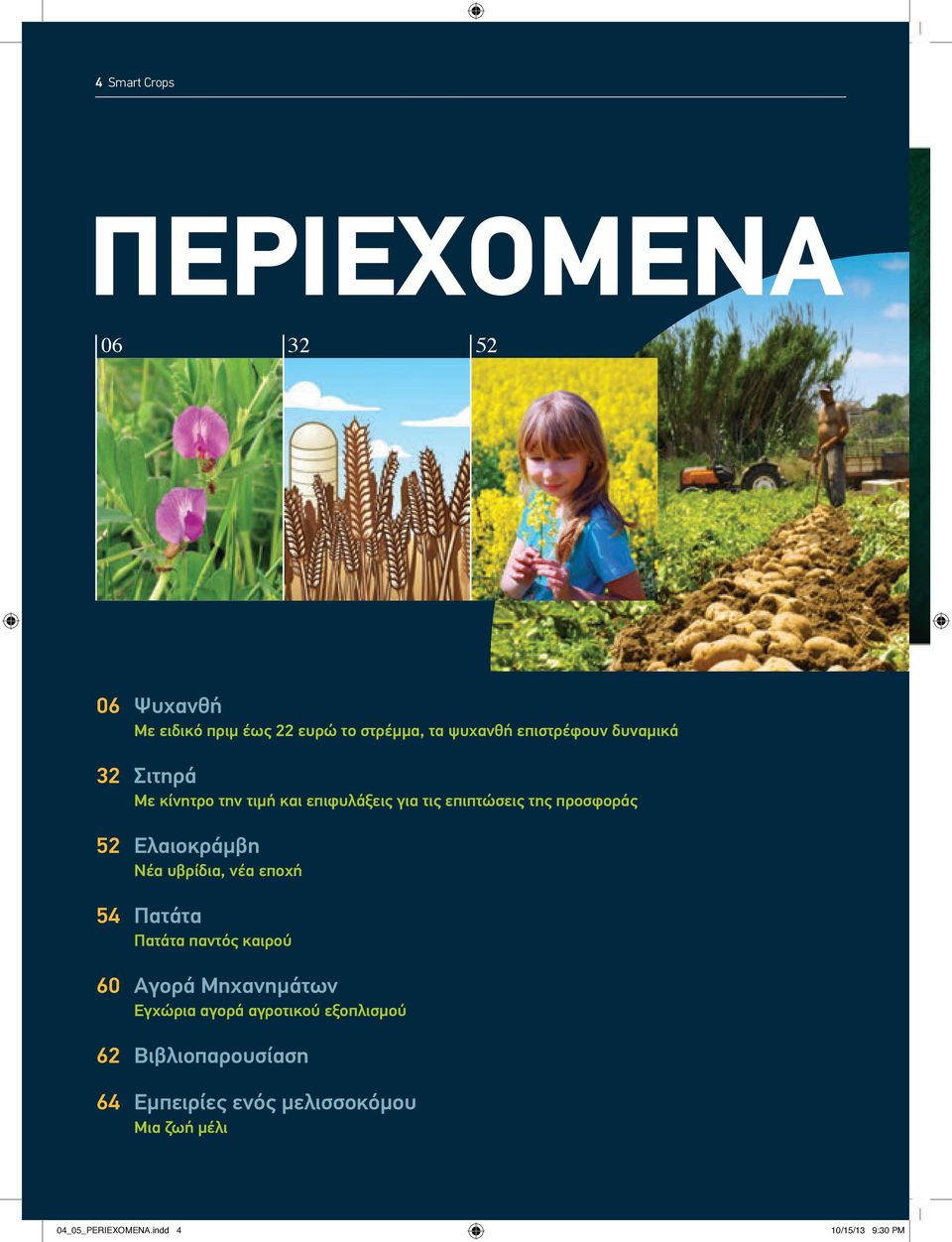 4 Smart Crops

ΠΕΡΙΕΧΟΜΕΝΑ

06 32 52

06 Ψυχανθή
Με ειδικό πριμ έως 22 ευρώ το στρέμμα, τα ψυχανθή επιστρέφουν δυναμικά

32 Σιτηρά
Με κίνητρο την τιμή και επιφυλάξεις για τις επιπτώσεις της προσφοράς

52 Ελαιοκράμβη
Νέα υβρίδια, νέα εποχή

54 Πατάτα
Πατάτα παντός καιρού

60 Αγορά Μηχανημάτων
Εγχώρια αγορά αγροτικού εξοπλισμού

62 Βιβλιοπαρουσίαση

64 Εμπειρίες ενός μελισσοκόμου
Μια ζωή μέλι

04_05_PERIEXOMENA.indd 4 10/15/13 9:30 PM